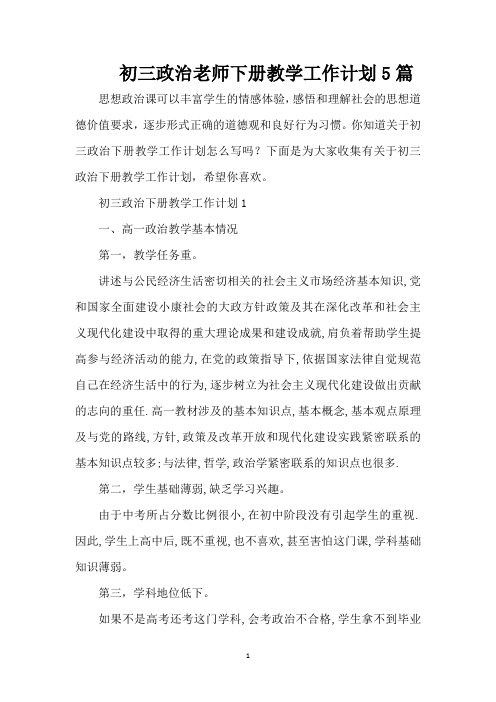 初三政治老师下册教学工作计划5篇

思想政治课可以丰富学生的情感体验，感悟和理解社会的思想道德价值要求，逐步形式正确的道德观和良好行为习惯。你知道关于初三政治下册教学工作计划怎么写吗？下面是为大家收集有关于初三政治下册教学工作计划，希望你喜欢。

初三政治下册教学工作计划1

一、高一政治教学基本情况

第一，教学任务重。

讲述与公民经济生活密切相关的社会主义市场经济基本知识，党和国家全面建设小康社会的大政方针政策及其在深化改革和社会主义现代化建设中取得的重大理论成果和建设成就，肩负着帮助学生提高参与经济活动的能力，在党的政策指导下，依据国家法律自觉规范自己在经济生活中的行为，逐步树立为社会主义现代化建设做出贡献的志向的重任.高一教材涉及的基本知识点，基本概念，基本观点原理及与党的路线，方针，政策及改革开放和现代化建设实践紧密联系的基本知识点较多；与法律，哲学，政治学紧密联系的知识点也很多.

第二，学生基础薄弱，缺乏学习兴趣。

由于中考所占分数比例很小，在初中阶段没有引起学生的重视.因此，学生上高中后，既不重视，也不喜欢，甚至害怕这门课，学科基础知识薄弱。

第三，学科地位低下。

如果不是高考还考这门学科，会考政治不合格，学生拿不到毕业

1